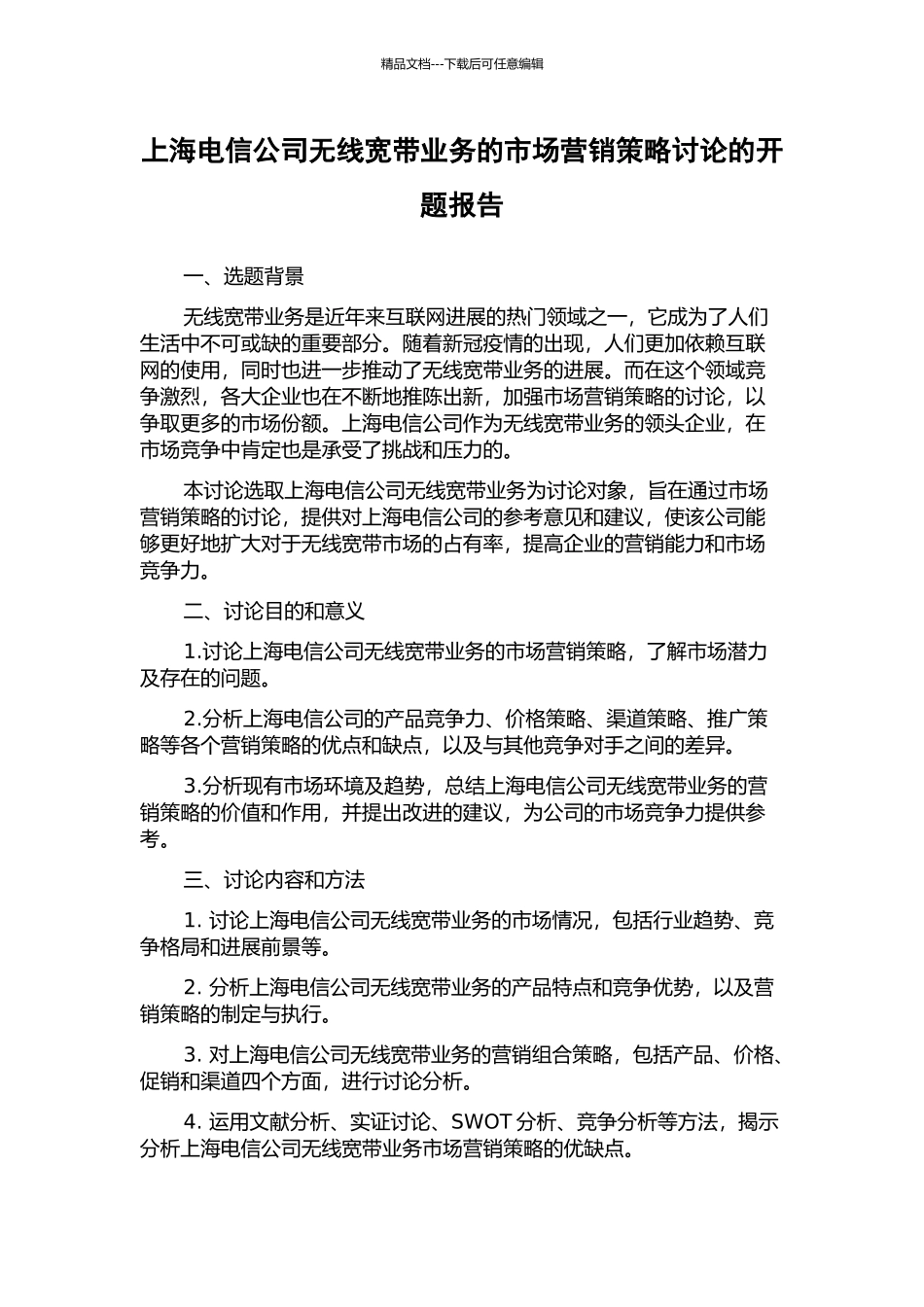 精品文档---下载后可任意编辑

上海电信公司无线宽带业务的市场营销策略讨论的开题报告

一、选题背景

无线宽带业务是近年来互联网进展的热门领域之一，它成为了人们生活中不可或缺的重要部分。随着新冠疫情的出现，人们更加依赖互联网的使用，同时也进一步推动了无线宽带业务的进展。而在这个领域竞争激烈，各大企业也在不断地推陈出新，加强市场营销策略的讨论，以争取更多的市场份额。上海电信公司作为无线宽带业务的领头企业，在市场竞争中肯定也是承受了挑战和压力的。

本讨论选取上海电信公司无线宽带业务为讨论对象，旨在通过市场营销策略的讨论，提供对上海电信公司的参考意见和建议，使该公司能够更好地扩大对于无线宽带市场的占有率，提高企业的营销能力和市场竞争力。

二、讨论目的和意义

1.讨论上海电信公司无线宽带业务的市场营销策略，了解市场潜力及存在的问题。

2.分析上海电信公司的产品竞争力、价格策略、渠道策略、推广策略等各个营销策略的优点和缺点，以及与其他竞争对手之间的差异。

3.分析现有市场环境及趋势，总结上海电信公司无线宽带业务的营销策略的价值和作用，并提出改进的建议，为公司的市场竞争力提供参考。

三、讨论内容和方法

1. 讨论上海电信公司无线宽带业务的市场情况，包括行业趋势、竞争格局和进展前景等。

2. 分析上海电信公司无线宽带业务的产品特点和竞争优势，以及营销策略的制定与执行。

3. 对上海电信公司无线宽带业务的营销组合策略，包括产品、价格、促销和渠道四个方面，进行讨论分析。

4. 运用文献分析、实证讨论、SWOT 分析、竞争分析等方法，揭示分析上海电信公司无线宽带业务市场营销策略的优缺点。